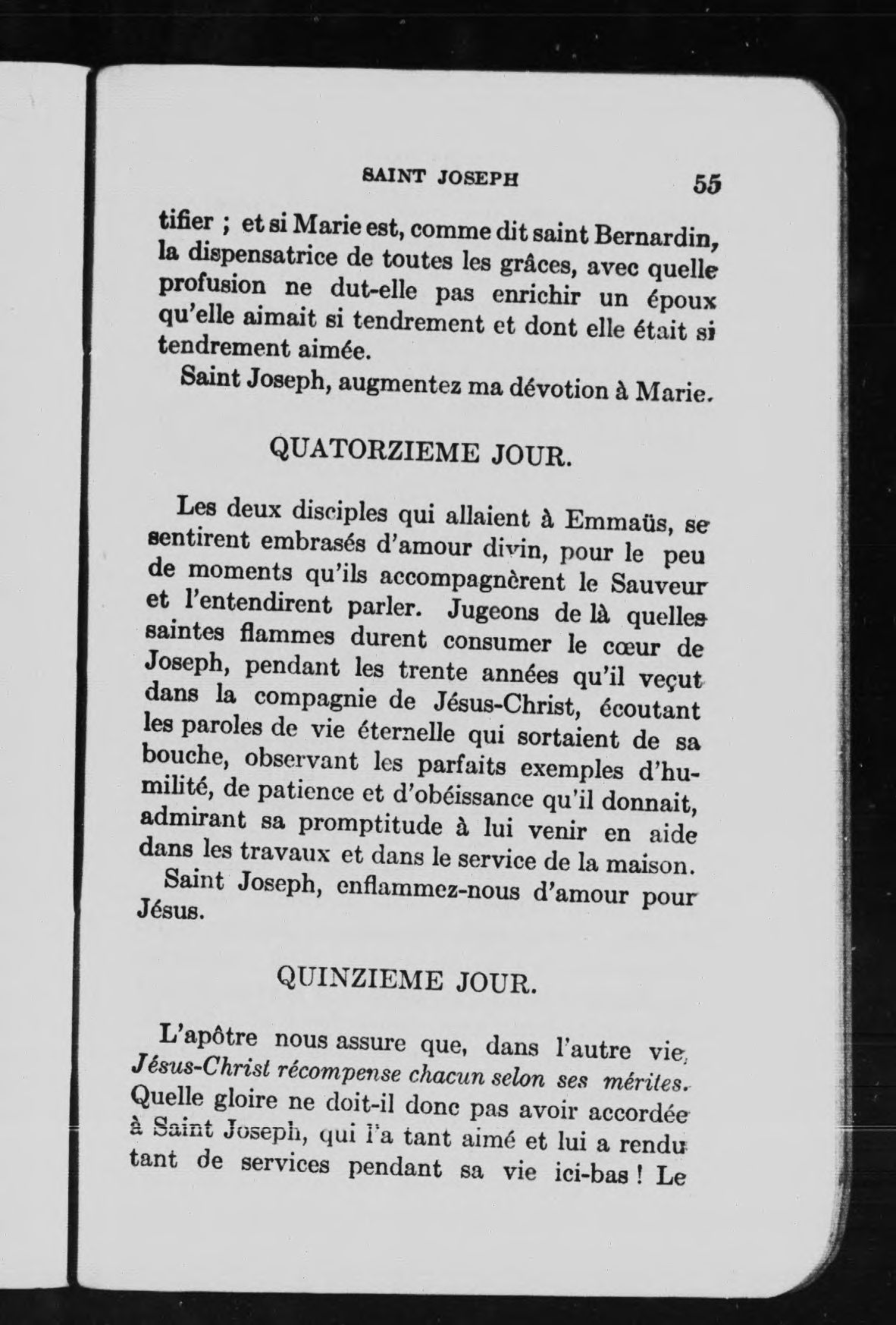 SAINT JOSEPH 55

tifier ; et si Marie est, comme dit saint Bernardin, la dispensatrice de toutes les grâces, avec quelle profusion ne dut-elle pas enrichir un époux qu'elle aimait si tendrement et dont elle était si tendrement aimée.

Saint Joseph, augmentez ma dévotion à Marie.

QUATORZIEME JOUR.

Les deux disciples qui allaient à Emmaüs, se sentirent embrasés d'amour divin, pour le peu de moments qu'ils accompagnèrent le Sauveur et l'entendirent parler. Jugeons de là quelles saintes flammes durent consumer le cœur de Joseph, pendant les trente années qu'il veçut dans la compagnie de Jésus-Christ, écoutant les paroles de vie éternelle qui sortaient de sa bouche, observant les parfaits exemples d'humilité, de patience et d'obéissance qu'il donnait, admirant sa promptitude à lui venir en aide dans les travaux et dans le service de la maison.

Saint Joseph, enflammez-nous d'amour pour Jésus.

QUINZIEME JOUR.

L'apôtre nous assure que, dans l'autre vie, Jésus-Christ récompense chacun selon ses mérites. Quelle gloire ne doit-il donc pas avoir accordée à Saint Joseph, qui l'a tant aimé et lui a rendu tant de services pendant sa vie ici-bas ! Le